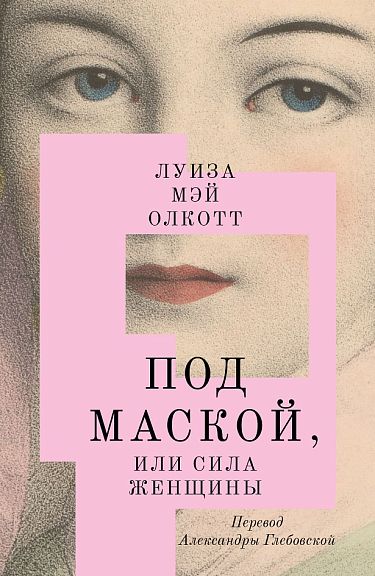 ЛУИЗА МЭЙ ОЛКОТТ

ПОД МАСКОЙ, ИЛИ СИЛА ЖЕНЩИНЫ

Перевод Александры Глебовской